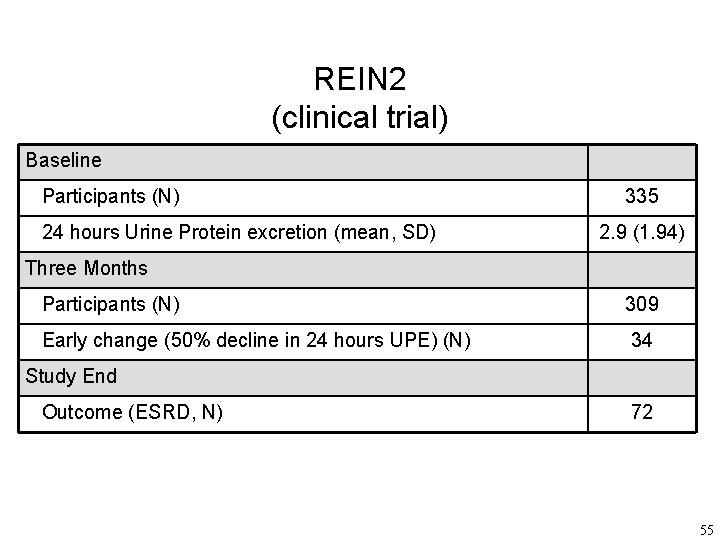 REIN2
(clinical trial)

| Baseline | |
|---|---|
| Participants (N) | 335 |
| 24 hours Urine Protein excretion (mean, SD) | 2.9 (1.94) |
| Three Months | |
| Participants (N) | 309 |
| Early change (50% decline in 24 hours UPE) (N) | 34 |
| Study End | |
| Outcome (ESRD, N) | 72 |

55